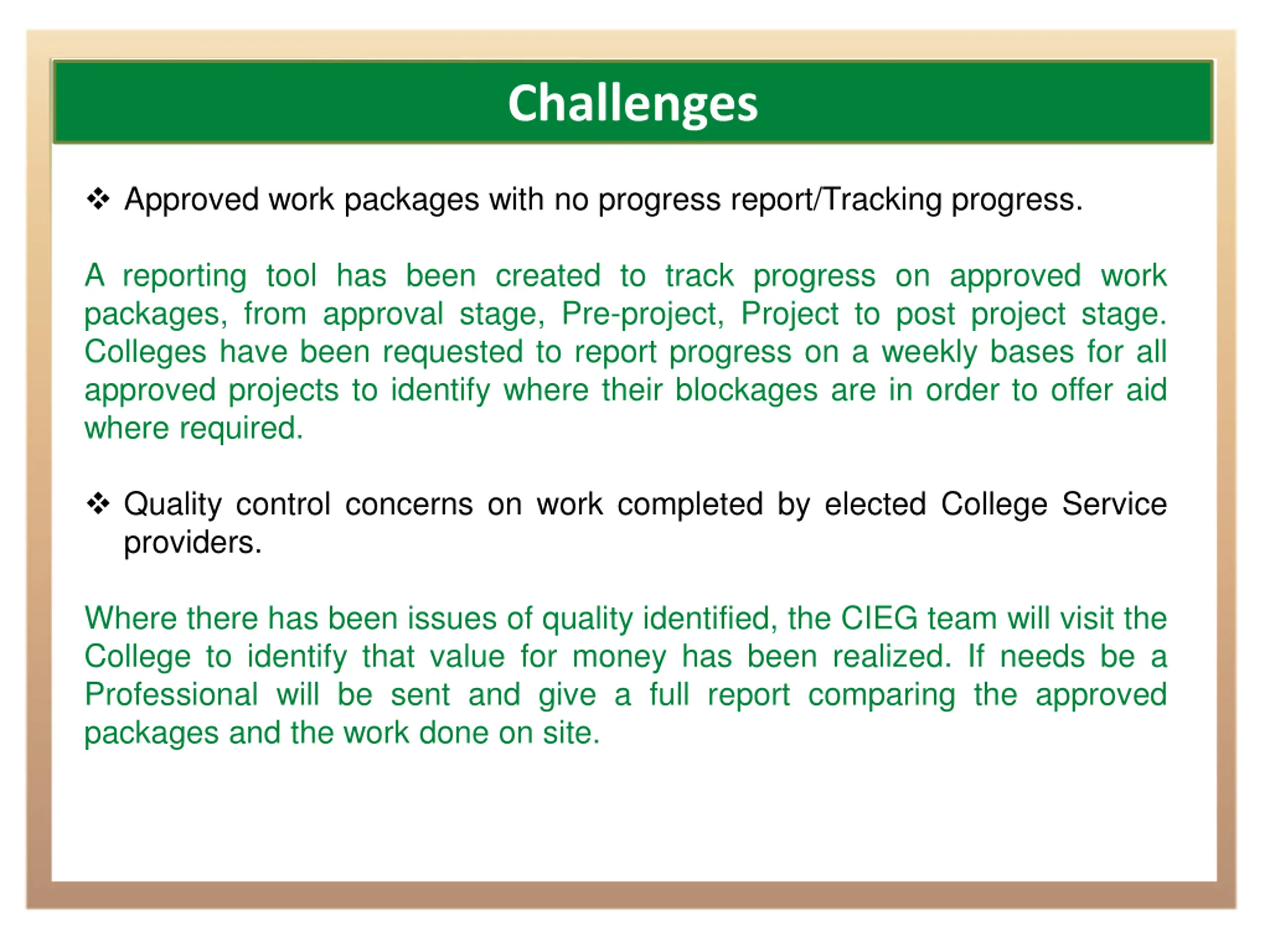 Challenges

❖ Approved work packages with no progress report/Tracking progress.

A reporting tool has been created to track progress on approved work packages, from approval stage, Pre-project, Project to post project stage. Colleges have been requested to report progress on a weekly bases for all approved projects to identify where their blockages are in order to offer aid where required.

❖ Quality control concerns on work completed by elected College Service providers.

Where there has been issues of quality identified, the CIEG team will visit the College to identify that value for money has been realized. If needs be a Professional will be sent and give a full report comparing the approved packages and the work done on site.